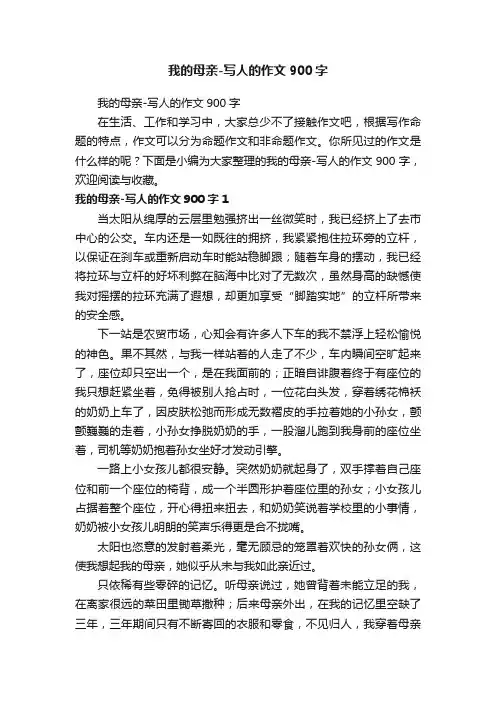 我的母亲-写人的作文900字

我的母亲-写人的作文900字

在生活、工作和学习中，大家总少不了接触作文吧，根据写作命题的特点，作文可以分为命题作文和非命题作文。你所见过的作文是什么样的呢？下面是小编为大家整理的我的母亲-写人的作文900字，欢迎阅读与收藏。

我的母亲-写人的作文900字1

当太阳从绵厚的云层里勉强挤出一丝微笑时，我已经挤上了去市中心的公交。车内还是一如既往的拥挤，我紧紧抱住拉环旁的立杆，以保证在刹车或重新启动车时能站稳脚跟；随着车身的摆动，我已经将拉环与立杆的好坏利弊在脑海中比对了无数次，虽然身高的缺憾使我对摇摆的拉环充满了遐想，却更加享受“脚踏实地”的立杆所带来的安全感。

下一站是农贸市场，心知会有许多人下车的我不禁浮上轻松愉悦的神色。果不其然，与我一样站着的人走了不少，车内瞬间空旷起来了，座位却只空出一个，是在我面前的；正暗自诽腹着终于有座位的我只想赶紧坐着，免得被别人抢占时，一位花白头发，穿着绣花棉袄的奶奶上车了，因皮肤松弛而形成无数褶皮的手拉着她的小孙女，颤颤巍巍的走着，小孙女挣脱奶奶的手，一股溜儿跑到我身前的座位坐着，司机等奶奶抱着孙女坐好才发动引擎。

一路上小女孩儿都很安静。突然奶奶就起身了，双手撑着自己座位和前一个座位的椅背，成一个半圆形护着座位里的孙女；小女孩儿占据着整个座位，开心得扭来扭去，和奶奶笑说着学校里的小事情，奶奶被小女孩儿明朗的笑声乐得更是合不拢嘴。

太阳也恣意的发射着柔光，毫无顾忌的笼罩着欢快的孙女俩，这使我想起我的母亲，她似乎从未与我如此亲近过。

只依稀有些零碎的记忆。听母亲说过，她曾背着未能立足的我，在离家很远的菜田里锄草撒种；后来母亲外出，在我的记忆里空缺了三年，三年期间只有不断寄回的衣服和零食，不见归人，我穿着母亲